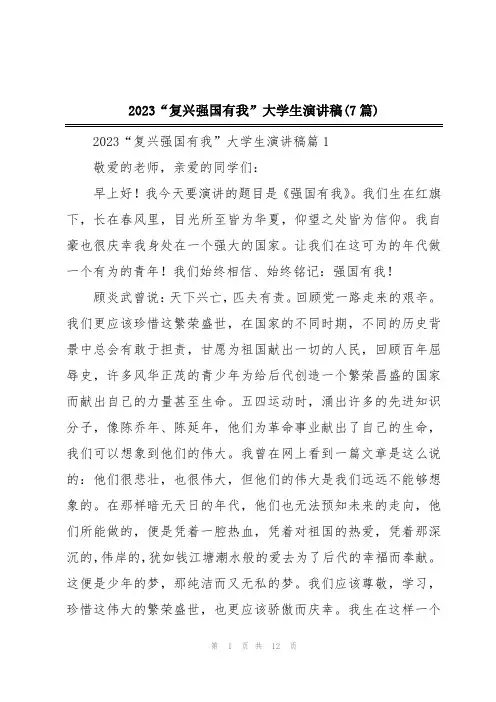 2023“复兴强国有我”大学生演讲稿(7篇)

2023“复兴强国有我”大学生演讲稿篇1

敬爱的老师，亲爱的同学们：

早上好！我今天要演讲的题目是《强国有我》。我们生在红旗下，长在春风里，目光所至皆为华夏，仰望之处皆为信仰。我自豪也很庆幸我身处在一个强大的国家。让我们在这可为的年代做一个有为的青年！我们始终相信、始终铭记：强国有我！

顾炎武曾说：天下兴亡，匹夫有责。回顾党一路走来的艰辛。我们更应该珍惜这繁荣盛世，在国家的不同时期，不同的历史背景中总会有敢于担责，甘愿为祖国献出一切的人民，回顾百年屈辱史，许多风华正茂的青少年为给后代创造一个繁荣昌盛的国家而献出自己的力量甚至生命。五四运动时，涌出许多的先进知识分子，像陈乔年、陈延年，他们为革命事业献出了自己的生命，我们可以想象到他们的伟大。我曾在网上看到一篇文章是这么说的：他们很悲壮，也很伟大，但他们的伟大是我们远远不能够想象的。在那样暗无天日的年代，他们也无法预知未来的走向，他们所能做的，便是凭着一腔热血，凭着对祖国的热爱，凭着那深沉的，伟岸的，犹如钱江塘潮水般的爱去为了后代的幸福而奉献。这便是少年的梦，那纯洁而又无私的梦。我们应该尊敬，学习，珍惜这伟大的繁荣盛世，也更应该骄傲而庆幸。我生在这样一个

第 1 页 共 12 页